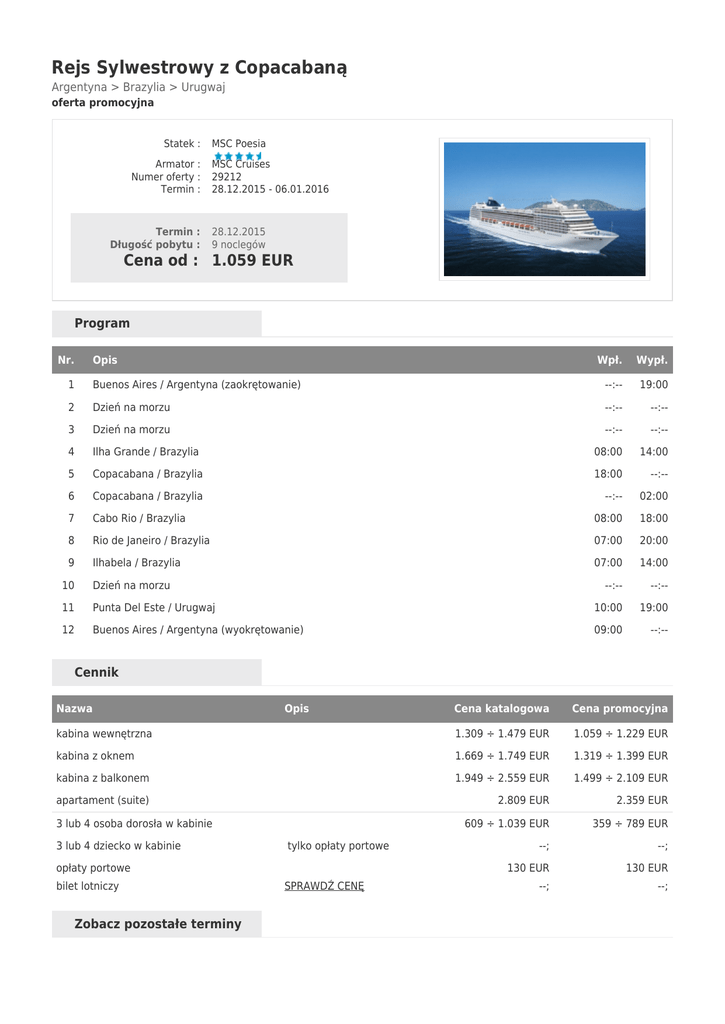 Rejs Sylwestrowy z Copacabaną

Argentyna > Brazylia > Urugwaj
oferta promocyjna

Statek : MSC Poesia
Armator : MSC Cruises
Numer oferty : 29212
Termin : 28.12.2015 - 06.01.2016

Termin : 28.12.2015
Długość pobytu : 9 noclegów
Cena od : 1.059 EUR

Program

| Nr. | Opis | Wpł. | Wypł. |
|---|---|---|---|
| 1 | Buenos Aires / Argentyna (zaokrętowanie) | --:-- | 19:00 |
| 2 | Dzień na morzu | --:-- | --:-- |
| 3 | Dzień na morzu | --:-- | --:-- |
| 4 | Ilha Grande / Brazylia | 08:00 | 14:00 |
| 5 | Copacabana / Brazylia | 18:00 | --:-- |
| 6 | Copacabana / Brazylia | --:-- | 02:00 |
| 7 | Cabo Rio / Brazylia | 08:00 | 18:00 |
| 8 | Rio de Janeiro / Brazylia | 07:00 | 20:00 |
| 9 | Ilhabela / Brazylia | 07:00 | 14:00 |
| 10 | Dzień na morzu | --:-- | --:-- |
| 11 | Punta Del Este / Urugwaj | 10:00 | 19:00 |
| 12 | Buenos Aires / Argentyna (wyokrętowanie) | 09:00 | --:-- |

Cennik

| Nazwa | Opis | Cena katalogowa | Cena promocyjna |
|---|---|---|---|
| kabina wewnętrzna | | 1.309 ÷ 1.479 EUR | 1.059 ÷ 1.229 EUR |
| kabina z oknem | | 1.669 ÷ 1.749 EUR | 1.319 ÷ 1.399 EUR |
| kabina z balkonem | | 1.949 ÷ 2.559 EUR | 1.499 ÷ 2.109 EUR |
| apartament (suite) | | 2.809 EUR | 2.359 EUR |
| 3 lub 4 osoba dorosła w kabinie | | 609 ÷ 1.039 EUR | 359 ÷ 789 EUR |
| 3 lub 4 dziecko w kabinie | tylko opłaty portowe | --; | --; |
| opłaty portowe | | 130 EUR | 130 EUR |
| bilet lotniczy | SPRAWDŹ CENĘ | --; | --; |

Zobacz pozostałe terminy